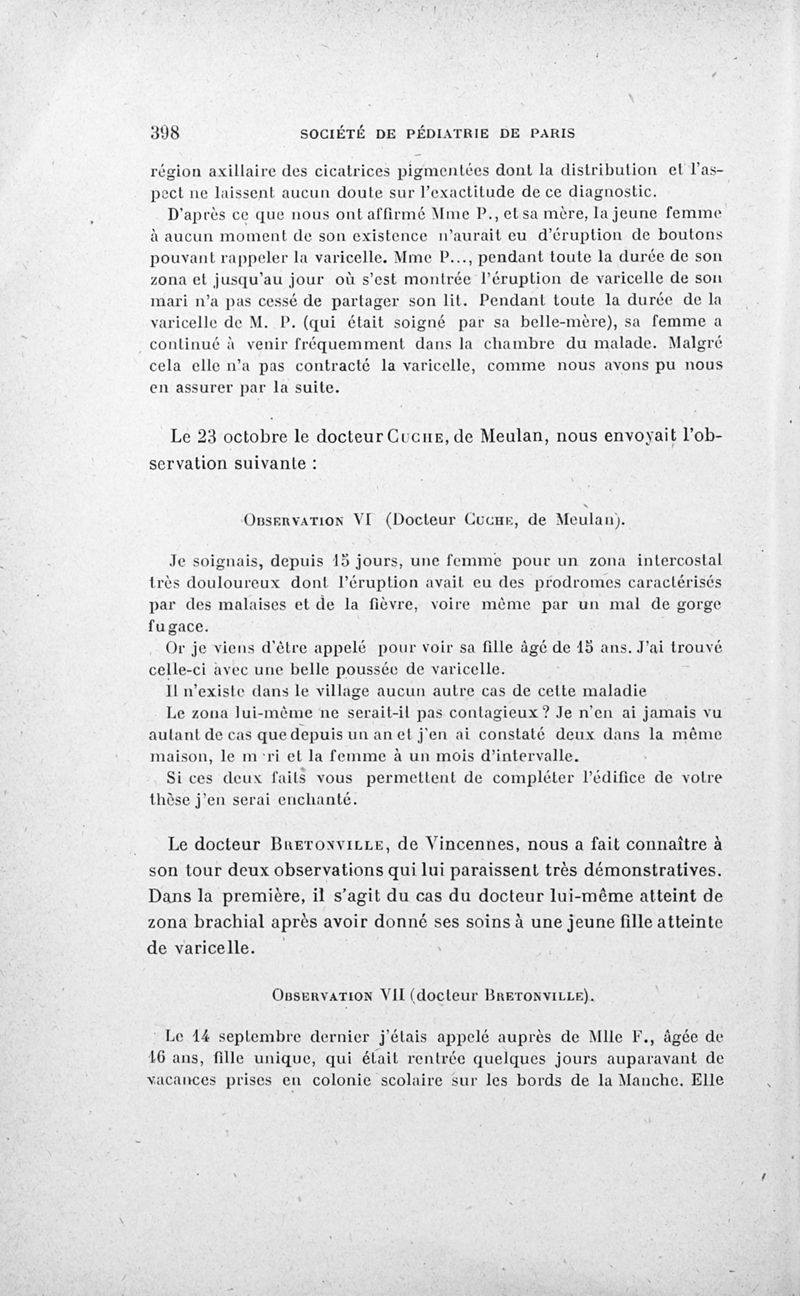 398 SOCIÉTÉ DE PÉDIATRIE DE PARIS

région axillaire des cicatrices pigmentées dont la distribution et l'aspect ne laissent aucun doute sur l'exactitude de ce diagnostic.

D'après ce que nous ont affirmé Mme P., et sa mère, la jeune femme à aucun moment de son existence n'aurait eu d'éruption de boutons pouvant rappeler la varicelle. Mme P..., pendant toute la durée de son zona et jusqu'au jour où s'est montrée l'éruption de varicelle de son mari n'a pas cessé de partager son lit. Pendant toute la durée de la varicelle de M. P. (qui était soigné par sa belle-mère), sa femme a continué à venir fréquemment dans la chambre du malade. Malgré cela elle n'a pas contracté la varicelle, comme nous avons pu nous en assurer par la suite.

Le 23 octobre le docteur Cuche, de Meulan, nous envoyait l'observation suivante :

Observation VI (Docteur Cuche, de Meulan).

Je soignais, depuis 15 jours, une femme pour un zona intercostal très douloureux dont l'éruption avait eu des prodromes caractérisés par des malaises et de la fièvre, voire même par un mal de gorge fugace.

Or je viens d'être appelé pour voir sa fille âgé de 15 ans. J'ai trouvé celle-ci avec une belle poussée de varicelle.

Il n'existe dans le village aucun autre cas de cette maladie

Le zona lui-même ne serait-il pas contagieux ? Je n'en ai jamais vu autant de cas que depuis un an et j'en ai constaté deux dans la même maison, le m ri et la femme à un mois d'intervalle.

Si ces deux faits vous permettent de compléter l'édifice de votre thèse j'en serai enchanté.

Le docteur Bretonville, de Vincennes, nous a fait connaître à son tour deux observations qui lui paraissent très démonstratives. Dans la première, il s'agit du cas du docteur lui-même atteint de zona brachial après avoir donné ses soins à une jeune fille atteinte de varicelle.

Observation VII (docteur Bretonville).

Le 14 septembre dernier j'étais appelé auprès de Mlle F., âgée de 16 ans, fille unique, qui était rentrée quelques jours auparavant de vacances prises en colonie scolaire sur les bords de la Manche. Elle